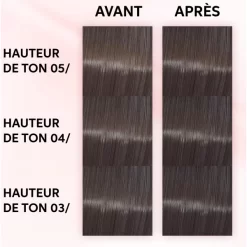 AVANT APRÈS

HAUTEUR DE TON 05/

HAUTEUR DE TON 04/

HAUTEUR DE TON 03/